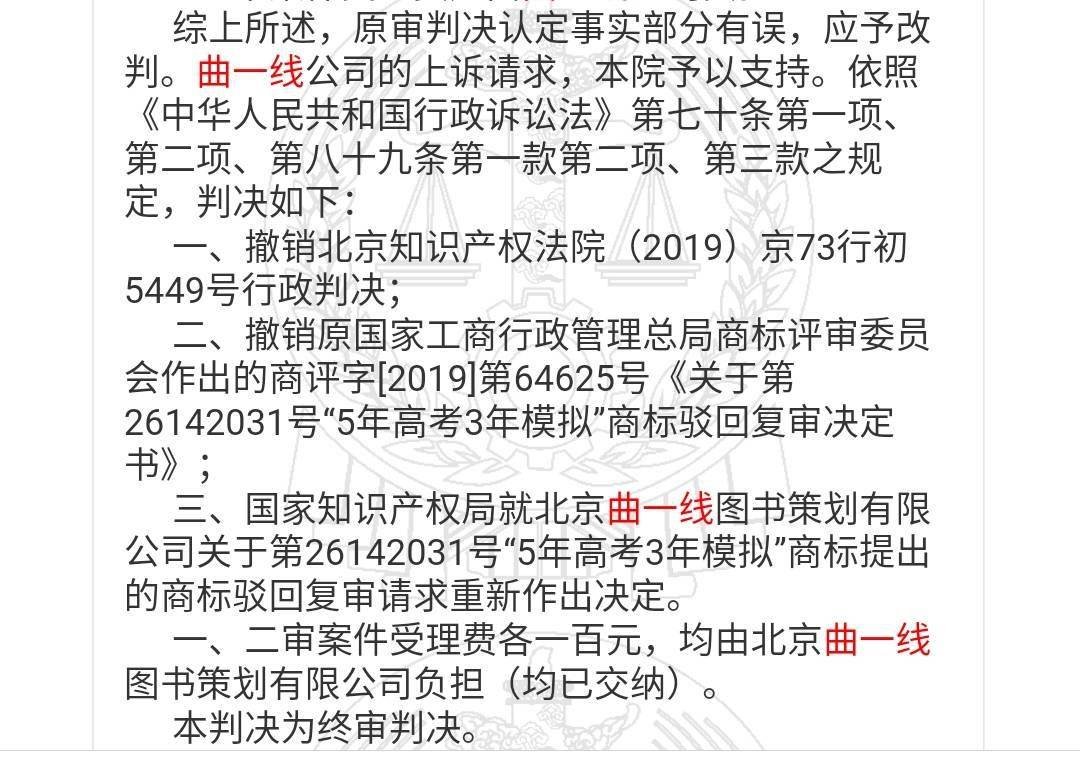 综上所述，原审判决认定事实部分有误，应予改判。曲一线公司的上诉请求，本院予以支持。依照《中华人民共和国行政诉讼法》第七十条第一项、第二项、第八十九条第一款第二项、第三款之规定，判决如下：

一、撤销北京知识产权法院（2019）京73行初5449号行政判决；

二、撤销原国家工商行政管理总局商标评审委员会作出的商评字[2019]第64625号《关于第26142031号“5年高考3年模拟”商标驳回复审决定书》；

三、国家知识产权局就北京曲一线图书策划有限公司关于第26142031号“5年高考3年模拟”商标提出的商标驳回复审请求重新作出决定。

一、二审案件受理费各一百元，均由北京曲一线图书策划有限公司负担（均已交纳）。

本判决为终审判决。